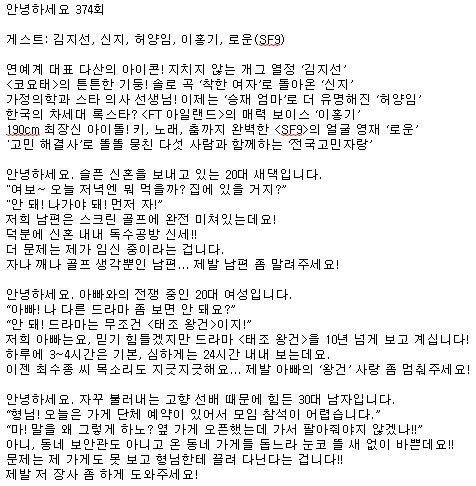 안녕하세요 374회

게스트: 김지선, 신지, 허양임, 이홍기, 로운(SF9)

연예계 대표 다산의 아이콘! 지치지 않는 개그 열정 '김지선'
<코요태>의 튼튼한 기둥! 솔로 곡 '착한 여자'로 돌아온 '신지'
가정의학과 스타 의사 선생님! 이제는 '승재 엄마'로 더 유명해진 '허양임'
한국의 차세대 록스타? <FT 아일랜드>의 매력 보이스 '이홍기'
190cm 최장신 아이돌! 키, 노래, 춤까지 완벽한 <SF9>의 얼굴 영재 '로운'
'고민 해결사'로 똘똘 뭉친 다섯 사람과 함께하는 '전국고민자랑'

안녕하세요. 슬픈 신혼을 보내고 있는 20대 새댁입니다.
"여보~ 오늘 저녁엔 뭐 먹을까? 집에 있을 거지?"
"안 돼! 나가야 돼! 먼저 자!"
저희 남편은 스크린 골프에 완전 미쳐있는데요!
덕분에 신혼 내내 독수공방 신세!!
더 문제는 제가 임신 중이라는 겁니다.
자나 깨나 골프 생각뿐인 남편... 제발 남편 좀 말려주세요!

안녕하세요. 아빠와의 전쟁 중인 20대 여성입니다.
"아빠! 나 다른 드라마 좀 보면 안 돼요?"
"안 돼! 드라마는 무조건 <태조 왕건>이지!"
저희 아빠는요, 믿기 힘들겠지만 드라마 <태조 왕건>을 10년 넘게 보고 계십니다!
하루에 3~4시간은 기본, 심하게는 24시간 내내 보는데요.
이젠 최수종 씨 목소리도 지긋지긋해요... 제발 아빠의 '왕건' 사랑 좀 멈춰주세요!

안녕하세요. 자꾸 불러내는 고향 선배 때문에 힘든 30대 남자입니다.
"형님! 오늘은 가게 단체 예약이 있어서 모임 참석이 어렵습니다."
"마! 말을 왜 그렇게 하노? 옆 가게 오픈했는데 가서 팔아줘야지 않겠나!!"
아니, 동네 보안관도 아니고 온 동네 가게들 돕느라 눈코 뜰 새 없이 바쁜데요!!
문제는 제 가게도 못 보고 형님한테 끌려 다닌다는 겁니다!!
제발 저 장사 좀 하게 도와주세요!